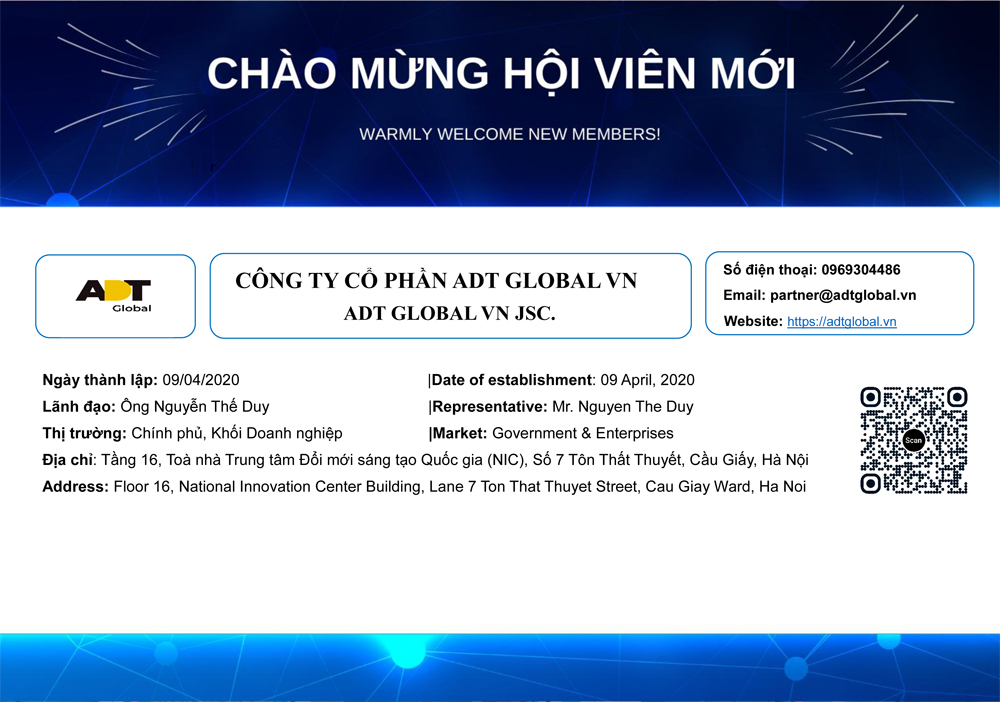 CHÀO MỪNG HỘI VIÊN MỚI

WARMLY WELCOME NEW MEMBERS!

ADT
Global

CÔNG TY CỔ PHẦN ADT GLOBAL VN
ADT GLOBAL VN JSC.

Số điện thoại: 0969304486
Email: partner@adtglobal.vn
Website: https://adtglobal.vn

Ngày thành lập: 09/04/2020
Lãnh đạo: Ông Nguyễn Thế Duy
Thị trường: Chính phủ, Khối Doanh nghiệp

|Date of establishment: 09 April, 2020
|Representative: Mr. Nguyen The Duy
|Market: Government & Enterprises

Địa chỉ: Tầng 16, Toà nhà Trung tâm Đổi mới sáng tạo Quốc gia (NIC), Số 7 Tôn Thất Thuyết, Cầu Giấy, Hà Nội
Address: Floor 16, National Innovation Center Building, Lane 7 Ton That Thuyet Street, Cau Giay Ward, Ha Noi

Scan